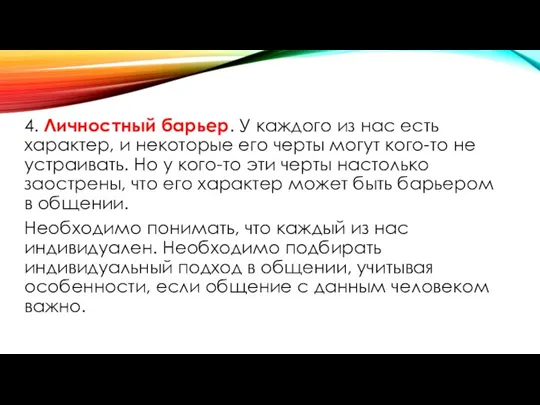 4. Личностный барьер. У каждого из нас есть характер, и некоторые его черты могут кого-то не устраивать. Но у кого-то эти черты настолько заострены, что его характер может быть барьером в общении.

Необходимо понимать, что каждый из нас индивидуален. Необходимо подбирать индивидуальный подход в общении, учитывая особенности, если общение с данным человеком важно.